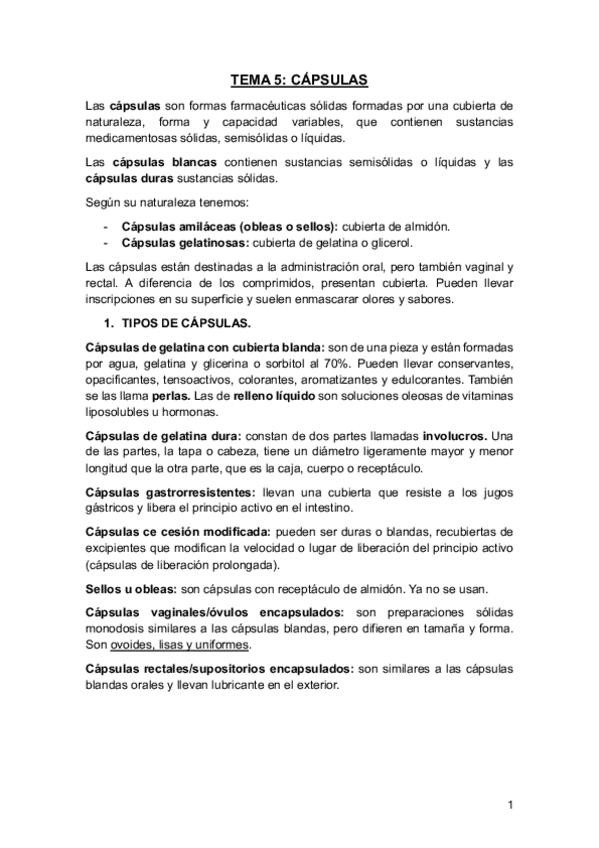 TEMA 5: CÁPSULAS

Las cápsulas son formas farmacéuticas sólidas formadas por una cubierta de naturaleza, forma y capacidad variables, que contienen sustancias medicamentosas sólidas, semisólidas o líquidas.

Las cápsulas blancas contienen sustancias semisólidas o líquidas y las cápsulas duras sustancias sólidas.

Según su naturaleza tenemos:

- Cápsulas amiláceas (obleas o sellos): cubierta de almidón.
- Cápsulas gelatinosas: cubierta de gelatina o glicerol.

Las cápsulas están destinadas a la administración oral, pero también vaginal y rectal. A diferencia de los comprimidos, presentan cubierta. Pueden llevar inscripciones en su superficie y suelen enmascarar olores y sabores.

1. TIPOS DE CÁPSULAS.

Cápsulas de gelatina con cubierta blanda: son de una pieza y están formadas por agua, gelatina y glicerina o sorbitol al 70%. Pueden llevar conservantes, opacificantes, tensoactivos, colorantes, aromatizantes y edulcorantes. También se las llama perlas. Las de relleno líquido son soluciones oleosas de vitaminas liposolubles u hormonas.

Cápsulas de gelatina dura: constan de dos partes llamadas involucros. Una de las partes, la tapa o cabeza, tiene un diámetro ligeramente mayor y menor longitud que la otra parte, que es la caja, cuerpo o receptáculo.

Cápsulas gastrorresistentes: llevan una cubierta que resiste a los jugos gástricos y libera el principio activo en el intestino.

Cápsulas ce cesión modificada: pueden ser duras o blandas, recubiertas de excipientes que modifican la velocidad o lugar de liberación del principio activo (cápsulas de liberación prolongada).

Sellos u obleas: son cápsulas con receptáculo de almidón. Ya no se usan.

Cápsulas vaginales/óvulos encapsulados: son preparaciones sólidas monodosis similares a las cápsulas blandas, pero difieren en tamaña y forma. Son ovoides, lisas y uniformes.

Cápsulas rectales/supositorios encapsulados: son similares a las cápsulas blandas orales y llevan lubricante en el exterior.

1